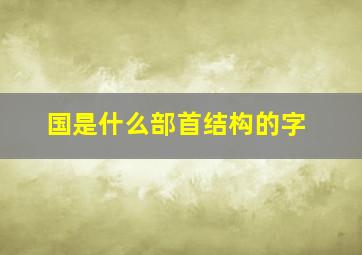 国是什么部首结构的字